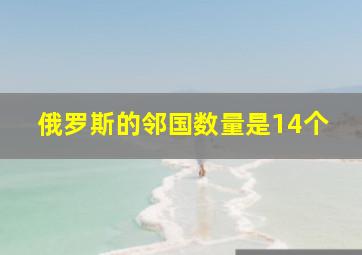 俄罗斯的邻国数量是14个